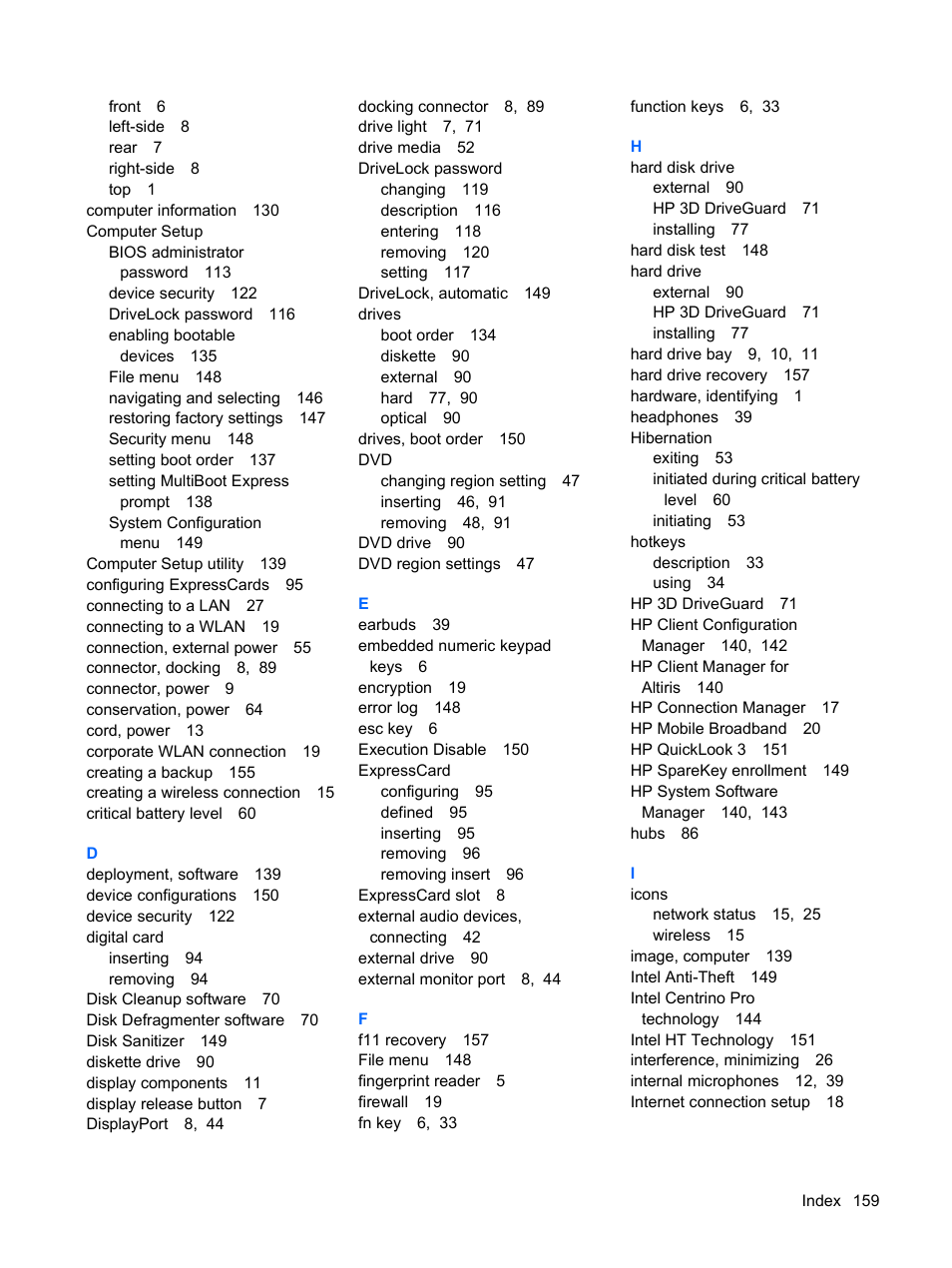 front 6
left-side 8
rear 7
right-side 8
top 1
computer information 130
Computer Setup
BIOS administrator password 113
device security 122
DriveLock password 116
enabling bootable devices 135
File menu 148
navigating and selecting 146
restoring factory settings 147
Security menu 148
setting boot order 137
setting MultiBoot Express prompt 138
System Configuration menu 149
Computer Setup utility 139
configuring ExpressCards 95
connecting to a LAN 27
connecting to a WLAN 19
connection, external power 55
connector, docking 8, 89
connector, power 9
conservation, power 64
cord, power 13
corporate WLAN connection 19
creating a backup 155
creating a wireless connection 15
critical battery level 60

D
deployment, software 139
device configurations 150
device security 122
digital card
inserting 94
removing 94
Disk Cleanup software 70
Disk Defragmenter software 70
Disk Sanitizer 149
diskette drive 90
display components 11
display release button 7
DisplayPort 8, 44

docking connector 8, 89
drive light 7, 71
drive media 52
DriveLock password
changing 119
description 116
entering 118
removing 120
setting 117
DriveLock, automatic 149
drives
boot order 134
diskette 90
external 90
hard 77, 90
optical 90
drives, boot order 150
DVD
changing region setting 47
inserting 46, 91
removing 48, 91
DVD drive 90
DVD region settings 47

E
earbuds 39
embedded numeric keypad keys 6
encryption 19
error log 148
esc key 6
Execution Disable 150
ExpressCard
configuring 95
defined 95
inserting 95
removing 96
removing insert 96
ExpressCard slot 8
external audio devices, connecting 42
external drive 90
external monitor port 8, 44

F
f11 recovery 157
File menu 148
fingerprint reader 5
firewall 19
fn key 6, 33

function keys 6, 33

H
hard disk drive
external 90
HP 3D DriveGuard 71
installing 77
hard disk test 148
hard drive
external 90
HP 3D DriveGuard 71
installing 77
hard drive bay 9, 10, 11
hard drive recovery 157
hardware, identifying 1
headphones 39
Hibernation
exiting 53
initiated during critical battery level 60
initiating 53
hotkeys
description 33
using 34
HP 3D DriveGuard 71
HP Client Configuration Manager 140, 142
HP Client Manager for Altiris 140
HP Connection Manager 17
HP Mobile Broadband 20
HP QuickLook 3 151
HP SpareKey enrollment 149
HP System Software Manager 140, 143
hubs 86

I
icons
network status 15, 25
wireless 15
image, computer 139
Intel Anti-Theft 149
Intel Centrino Pro technology 144
Intel HT Technology 151
interference, minimizing 26
internal microphones 12, 39
Internet connection setup 18

Index 159